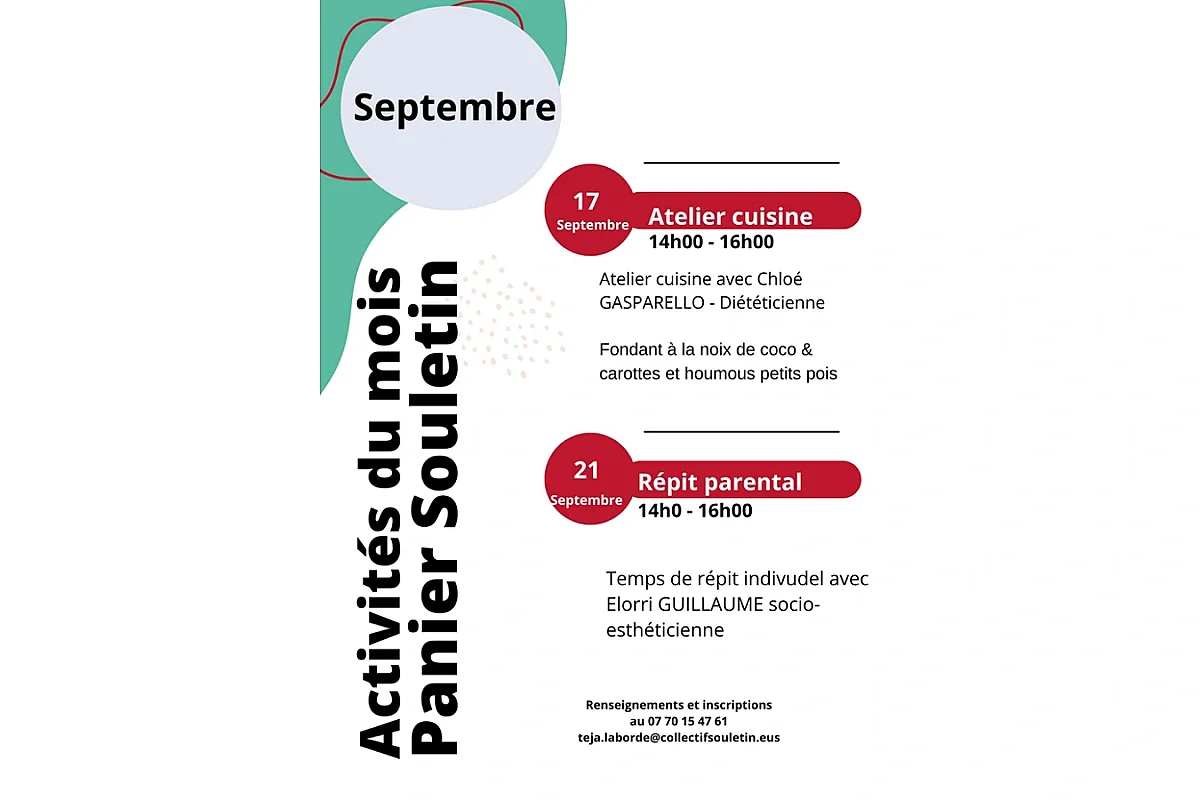 Septembre

Activités du mois
Panier Souletin

17
Septembre
Atelier cuisine
14h00 - 16h00

Atelier cuisine avec Chloé GASPARELLO - Diététicienne

Fondant à la noix de coco & carottes et houmous petits pois

21
Septembre
Répit parental
14h0 - 16h00

Temps de répit indivudel avec Elorri GUILLAUME socio-esthéticienne

Renseignements et inscriptions
au 07 70 15 47 61
teja.laborde@collectifsouletin.eus